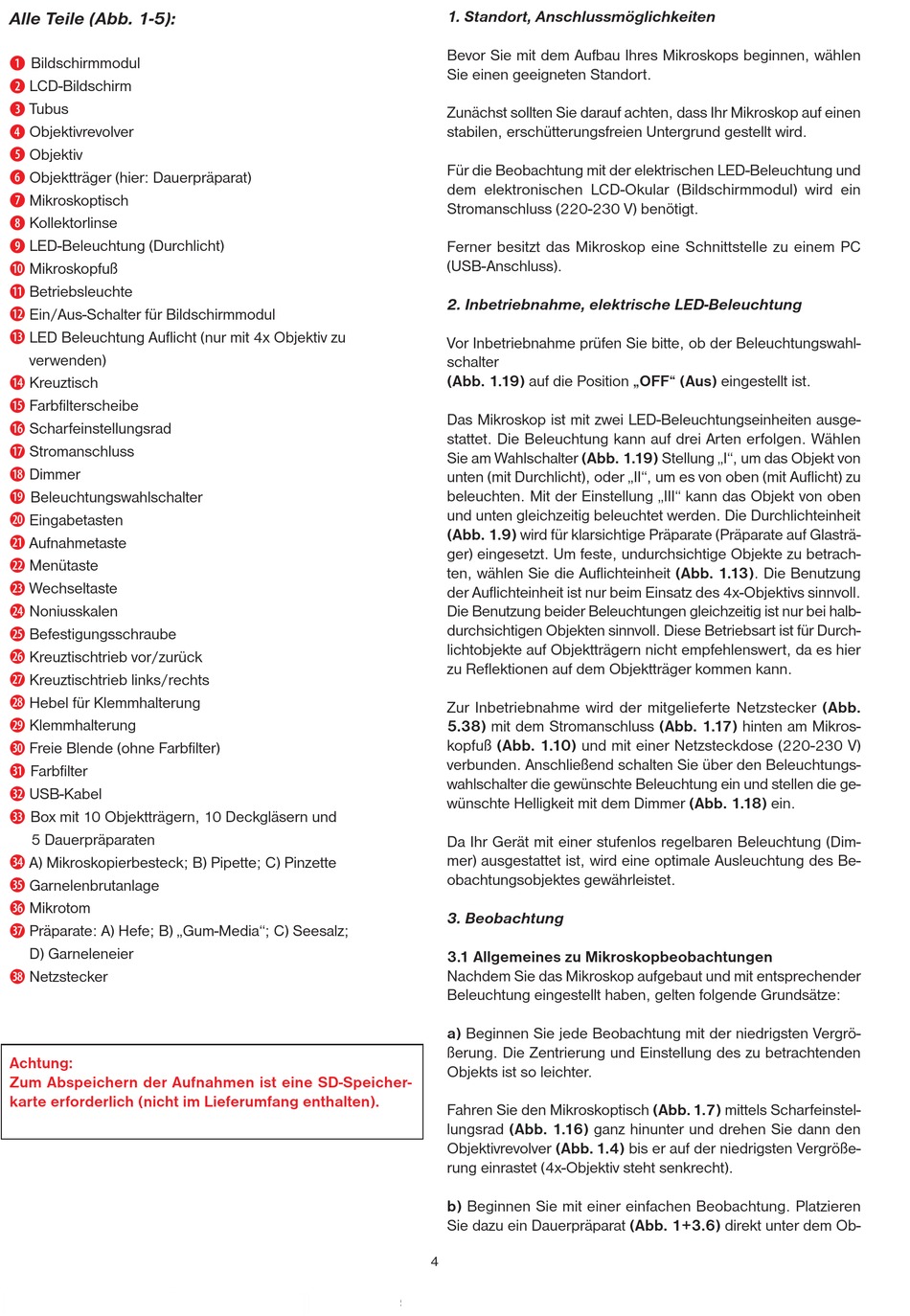 Alle Teile (Abb. 1-5):

1 Bildschirmmodul
2 LCD-Bildschirm
3 Tubus
4 Objektivrevolver
5 Objektiv
6 Objektträger (hier: Dauerpräparat)
7 Mikroskoptisch
8 Kollektorlinse
9 LED-Beleuchtung (Durchlicht)
10 Mikroskopfuß
11 Betriebsleuchte
12 Ein/Aus-Schalter für Bildschirmmodul
13 LED Beleuchtung Auflicht (nur mit 4x Objektiv zu verwenden)
14 Kreuztisch
15 Farbfilterscheibe
16 Scharfeinstellungsrad
17 Stromanschluss
18 Dimmer
19 Beleuchtungswahlschalter
20 Eingabetasten
21 Aufnahmetaste
22 Menütaste
23 Wechseltaste
24 Noniusskalen
25 Befestigungsschraube
26 Kreuztischtrieb vor/zurück
27 Kreuztischtrieb links/rechts
28 Hebel für Klemmhalterung
29 Klemmhalterung
30 Freie Blende (ohne Farbfilter)
31 Farbfilter
32 USB-Kabel
33 Box mit 10 Objektträgern, 10 Deckgläsern und 5 Dauerpräparaten
34 A) Mikroskopierbesteck; B) Pipette; C) Pinzette
35 Garnelenbrutanlage
36 Mikrotom
37 Präparate: A) Hefe; B) „Gum-Media“; C) Seesalz; D) Garneleneier
38 Netzstecker

Achtung:
Zum Abspeichern der Aufnahmen ist eine SD-Speicherkarte erforderlich (nicht im Lieferumfang enthalten).

1. Standort, Anschlussmöglichkeiten

Bevor Sie mit dem Aufbau Ihres Mikroskops beginnen, wählen Sie einen geeigneten Standort.

Zunächst sollten Sie darauf achten, dass Ihr Mikroskop auf einen stabilen, erschütterungsfreien Untergrund gestellt wird.

Für die Beobachtung mit der elektrischen LED-Beleuchtung und dem elektronischen LCD-Okular (Bildschirmmodul) wird ein Stromanschluss (220-230 V) benötigt.

Ferner besitzt das Mikroskop eine Schnittstelle zu einem PC (USB-Anschluss).

2. Inbetriebnahme, elektrische LED-Beleuchtung

Vor Inbetriebnahme prüfen Sie bitte, ob der Beleuchtungswahlschalter
(Abb. 1.19) auf die Position „OFF“ (Aus) eingestellt ist.

Das Mikroskop ist mit zwei LED-Beleuchtungseinheiten ausgestattet. Die Beleuchtung kann auf drei Arten erfolgen. Wählen Sie am Wahlschalter (Abb. 1.19) Stellung „I“, um das Objekt von unten (mit Durchlicht), oder „II“, um es von oben (mit Auflicht) zu beleuchten. Mit der Einstellung „III“ kann das Objekt von oben und unten gleichzeitig beleuchtet werden. Die Durchlichteinheit (Abb. 1.9) wird für klarsichtige Präparate (Präparate auf Glasträger) eingesetzt. Um feste, undurchsichtige Objekte zu betrachten, wählen Sie die Auflichteinheit (Abb. 1.13). Die Benutzung der Auflichteinheit ist nur beim Einsatz des 4x-Objektivs sinnvoll. Die Benutzung beider Beleuchtungen gleichzeitig ist nur bei halbdurchsichtigen Objekten sinnvoll. Diese Betriebsart ist für Durchlichtobjekte auf Objektträgern nicht empfehlenswert, da es hier zu Reflektionen auf dem Objektträger kommen kann.

Zur Inbetriebnahme wird der mitgelieferte Netzstecker (Abb. 5.38) mit dem Stromanschluss (Abb. 1.17) hinten am Mikroskopfuß (Abb. 1.10) und mit einer Netzsteckdose (220-230 V) verbunden. Anschließend schalten Sie über den Beleuchtungswahlschalter die gewünschte Beleuchtung ein und stellen die gewünschte Helligkeit mit dem Dimmer (Abb. 1.18) ein.

Da Ihr Gerät mit einer stufenlos regelbaren Beleuchtung (Dimmer) ausgestattet ist, wird eine optimale Ausleuchtung des Beobachtungsobjektes gewährleistet.

3. Beobachtung

3.1 Allgemeines zu Mikroskopbeobachtungen
Nachdem Sie das Mikroskop aufgebaut und mit entsprechender Beleuchtung eingestellt haben, gelten folgende Grundsätze:

a) Beginnen Sie jede Beobachtung mit der niedrigsten Vergrößerung. Die Zentrierung und Einstellung des zu betrachtenden Objekts ist so leichter.

Fahren Sie den Mikroskoptisch (Abb. 1.7) mittels Scharfeinstellungsrad (Abb. 1.16) ganz hinunter und drehen Sie dann den Objektivrevolver (Abb. 1.4) bis er auf der niedrigsten Vergrößerung einrastet (4x-Objektiv steht senkrecht).

b) Beginnen Sie mit einer einfachen Beobachtung. Platzieren Sie dazu ein Dauerpräparat (Abb. 1+3.6) direkt unter dem Ob-

4